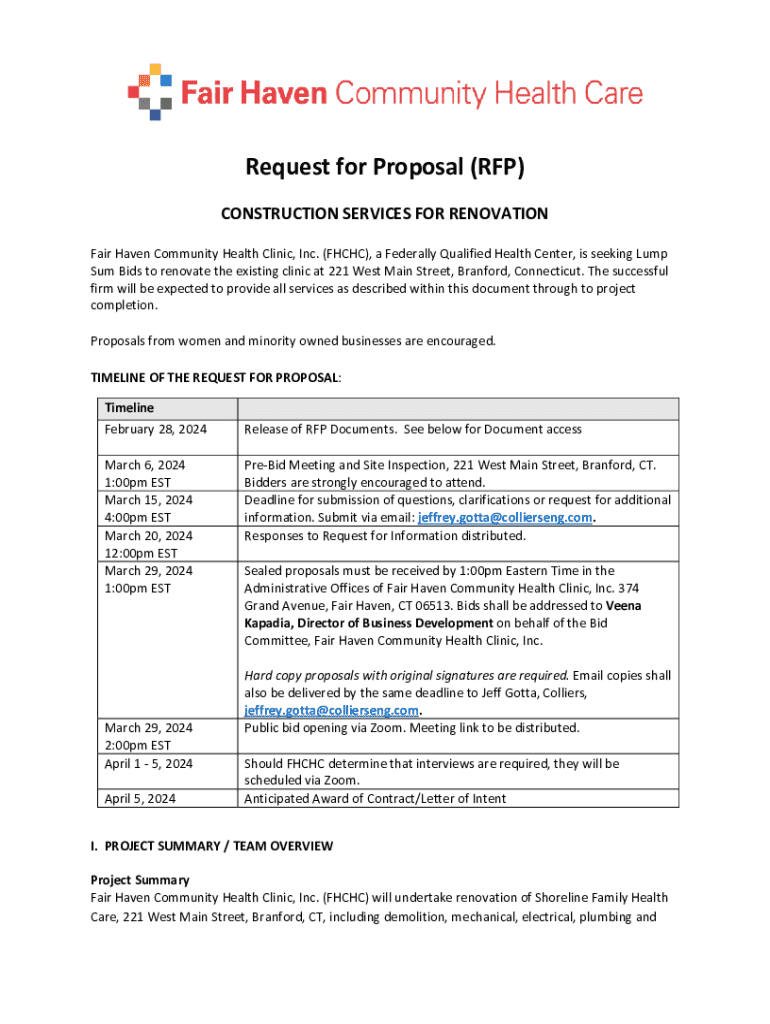 Fair Haven Community Health Care

Request for Proposal (RFP)

CONSTRUCTION SERVICES FOR RENOVATION

Fair Haven Community Health Clinic, Inc. (FHCHC), a Federally Qualified Health Center, is seeking Lump Sum Bids to renovate the existing clinic at 221 West Main Street, Branford, Connecticut. The successful firm will be expected to provide all services as described within this document through to project completion.

Proposals from women and minority owned businesses are encouraged.

TIMELINE OF THE REQUEST FOR PROPOSAL:

| Timeline | |
|---|---|
| February 28, 2024 | Release of RFP Documents. See below for Document access |
| March 6, 2024 1:00pm EST | Pre-Bid Meeting and Site Inspection, 221 West Main Street, Branford, CT. Bidders are strongly encouraged to attend. |
| March 15, 2024 4:00pm EST | Deadline for submission of questions, clarifications or request for additional information. Submit via email: jeffrey.gotta@collierseng.com. |
| March 20, 2024 12:00pm EST | Responses to Request for Information distributed. |
| March 29, 2024 1:00pm EST | Sealed proposals must be received by 1:00pm Eastern Time in the Administrative Offices of Fair Haven Community Health Clinic, Inc. 374 Grand Avenue, Fair Haven, CT 06513. Bids shall be addressed to Veena Kapadia, Director of Business Development on behalf of the Bid Committee, Fair Haven Community Health Clinic, Inc. Hard copy proposals with original signatures are required. Email copies shall also be delivered by the same deadline to Jeff Gotta, Colliers, jeffrey.gotta@collierseng.com. |
| March 29, 2024 2:00pm EST | Public bid opening via Zoom. Meeting link to be distributed. |
| April 1 - 5, 2024 | Should FHCHC determine that interviews are required, they will be scheduled via Zoom. |
| April 5, 2024 | Anticipated Award of Contract/Letter of Intent |

I. PROJECT SUMMARY / TEAM OVERVIEW

Project Summary
Fair Haven Community Health Clinic, Inc. (FHCHC) will undertake renovation of Shoreline Family Health Care, 221 West Main Street, Branford, CT, including demolition, mechanical, electrical, plumbing and